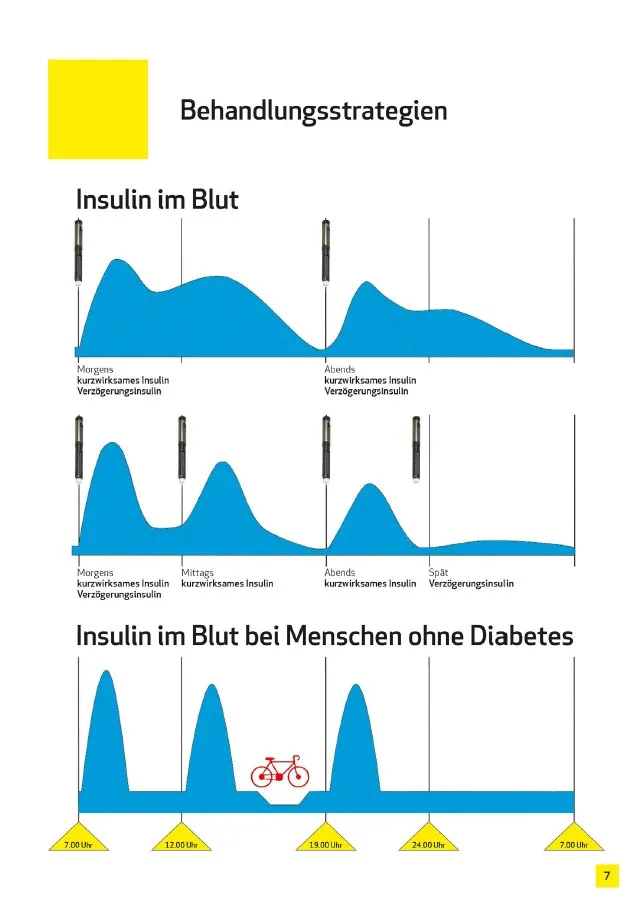 Behandlungsstrategien

Insulin im Blut

Morgens
kurzwirksames Insulin
Verzögerungsinsulin

Abends
kurzwirksames Insulin
Verzögerungsinsulin

Morgens
kurzwirksames Insulin
Verzögerungsinsulin

Mittags
kurzwirksames Insulin

Abends
kurzwirksames Insulin

Spät
Verzögerungsinsulin

Insulin im Blut bei Menschen ohne Diabetes

7.00 Uhr

12.00 Uhr

19.00 Uhr

24.00 Uhr

7.00 Uhr

7